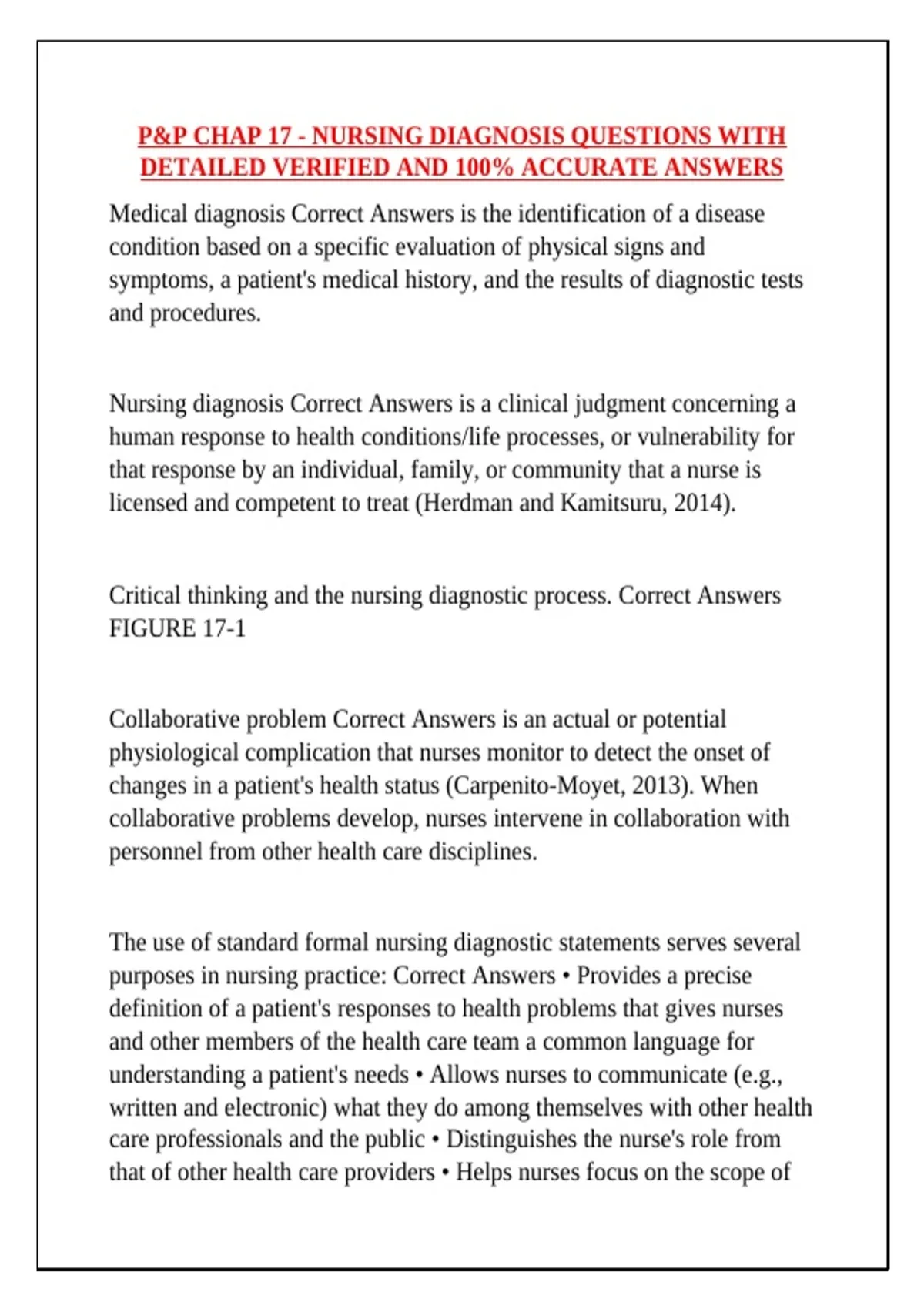 P&P CHAP 17 - NURSING DIAGNOSIS QUESTIONS WITH DETAILED VERIFIED AND 100% ACCURATE ANSWERS

Medical diagnosis Correct Answers is the identification of a disease condition based on a specific evaluation of physical signs and symptoms, a patient's medical history, and the results of diagnostic tests and procedures.

Nursing diagnosis Correct Answers is a clinical judgment concerning a human response to health conditions/life processes, or vulnerability for that response by an individual, family, or community that a nurse is licensed and competent to treat (Herdman and Kamitsuru, 2014).

Critical thinking and the nursing diagnostic process. Correct Answers FIGURE 17-1

Collaborative problem Correct Answers is an actual or potential physiological complication that nurses monitor to detect the onset of changes in a patient's health status (Carpenito-Moyet, 2013). When collaborative problems develop, nurses intervene in collaboration with personnel from other health care disciplines.

The use of standard formal nursing diagnostic statements serves several purposes in nursing practice: Correct Answers • Provides a precise definition of a patient's responses to health problems that gives nurses and other members of the health care team a common language for understanding a patient's needs • Allows nurses to communicate (e.g., written and electronic) what they do among themselves with other health care professionals and the public • Distinguishes the nurse's role from that of other health care providers • Helps nurses focus on the scope of